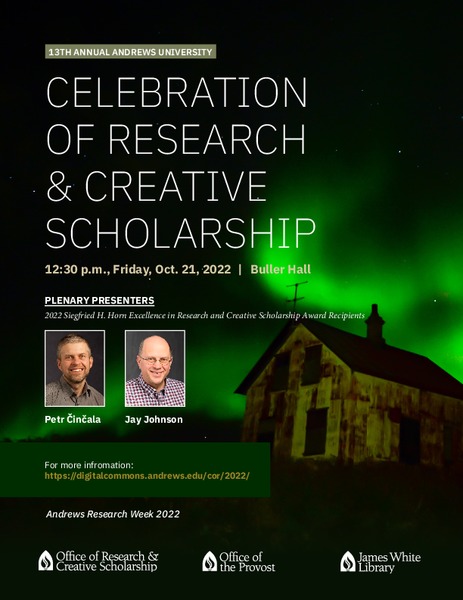 13TH ANNUAL ANDREWS UNIVERSITY

CELEBRATION OF RESEARCH & CREATIVE SCHOLARSHIP

12:30 p.m., Friday, Oct. 21, 2022 | Buller Hall

PLENARY PRESENTERS

2022 Siegfried H. Horn Excellence in Research and Creative Scholarship Award Recipients

Petr Činčala

Jay Johnson

For more infromation:
https://digitalcommons.andrews.edu/cor/2022/

Andrews Research Week 2022

Office of Research & Creative Scholarship

Office of the Provost

James White Library